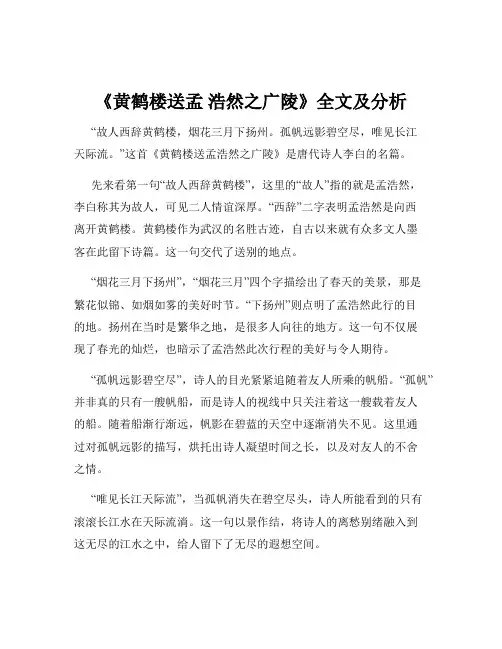 《黄鹤楼送孟 浩然之广陵》全文及分析

“故人西辞黄鹤楼，烟花三月下扬州。孤帆远影碧空尽，唯见长江天际流。”这首《黄鹤楼送孟浩然之广陵》是唐代诗人李白的名篇。

先来看第一句“故人西辞黄鹤楼”，这里的“故人”指的就是孟浩然，李白称其为故人，可见二人情谊深厚。“西辞”二字表明孟浩然是向西离开黄鹤楼。黄鹤楼作为武汉的名胜古迹，自古以来就有众多文人墨客在此留下诗篇。这一句交代了送别的地点。

“烟花三月下扬州”，“烟花三月”四个字描绘出了春天的美景，那是繁花似锦、如烟如雾的美好时节。“下扬州”则点明了孟浩然此行的目的地。扬州在当时是繁华之地，是很多人向往的地方。这一句不仅展现了春光的灿烂，也暗示了孟浩然此次行程的美好与令人期待。

“孤帆远影碧空尽”，诗人的目光紧紧追随着友人所乘的帆船。“孤帆”并非真的只有一艘帆船，而是诗人的视线中只关注着这一艘载着友人的船。随着船渐行渐远，帆影在碧蓝的天空中逐渐消失不见。这里通过对孤帆远影的描写，烘托出诗人凝望时间之长，以及对友人的不舍之情。

“唯见长江天际流”，当孤帆消失在碧空尽头，诗人所能看到的只有滚滚长江水在天际流淌。这一句以景作结，将诗人的离愁别绪融入到这无尽的江水之中，给人留下了无尽的遐想空间。